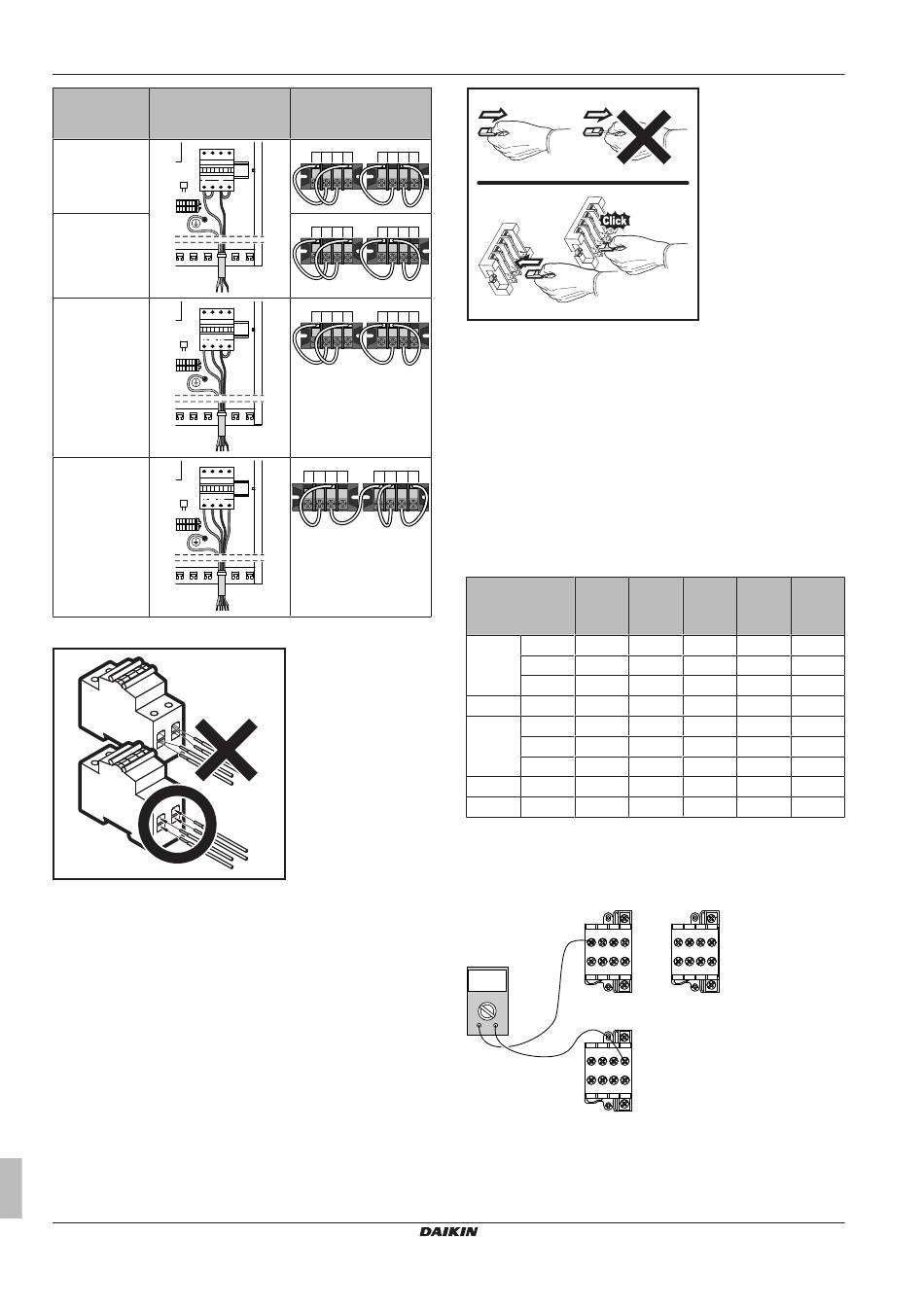 Click

DAIKIN